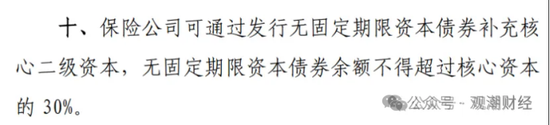 十、保险公司可通过发行无固定期限资本债券补充核心二级资本，无固定期限资本债券余额不得超过核心资本的 30%。

公众号 · 观潮财经